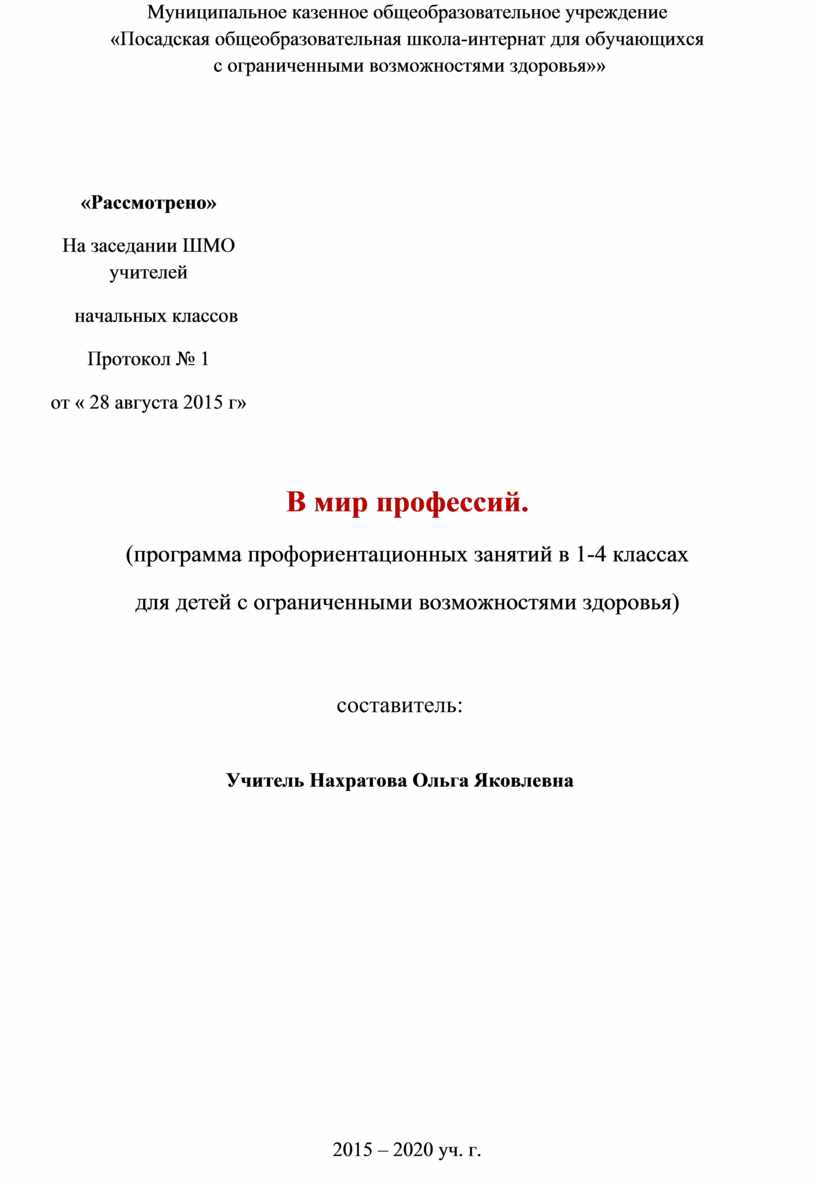 Муниципальное казенное общеобразовательное учреждение
«Посадская общеобразовательная школа-интернат для обучающихся с ограниченными возможностями здоровья»»

«Рассмотрено»

На заседании ШМО учителей

начальных классов

Протокол № 1

от « 28 августа 2015 г»

В мир профессий.

(программа профориентационных занятий в 1-4 классах

для детей с ограниченными возможностями здоровья)

составитель:

Учитель Нахратова Ольга Яковлевна

2015 – 2020 уч. г.